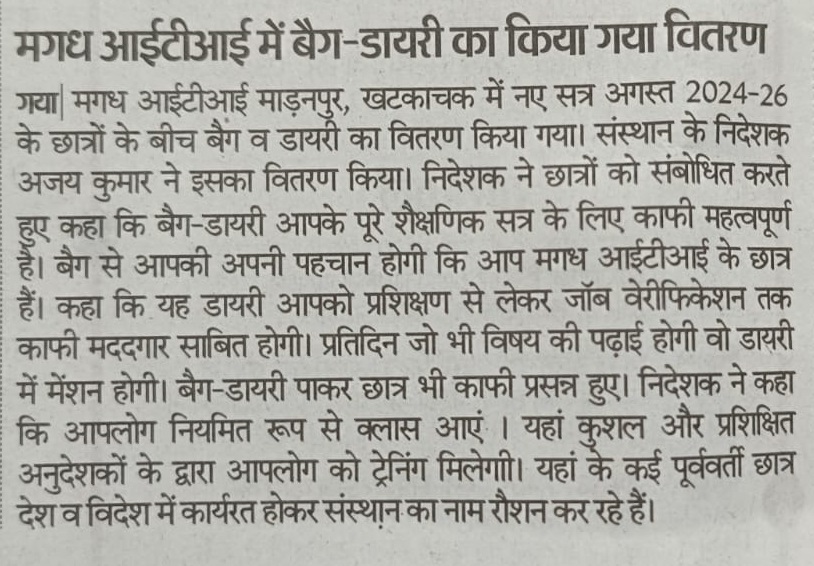 मगध आईटीआई में बैग-डायरी का किया गया वितरण

गया| मगध आईटीआई माड़नपुर, खटकाचक में नए सत्र अगस्त 2024-26 के छात्रों के बीच बैग व डायरी का वितरण किया गया। संस्थान के निदेशक अजय कुमार ने इसका वितरण किया। निदेशक ने छात्रों को संबोधित करते हुए कहा कि बैग-डायरी आपके पूरे शैक्षणिक सत्र के लिए काफी महत्वपूर्ण है। बैग से आपकी अपनी पहचान होगी कि आप मगध आईटीआई के छात्र हैं। कहा कि यह डायरी आपको प्रशिक्षण से लेकर जॉब वेरीफिकेशन तक काफी मददगार साबित होगी। प्रतिदिन जो भी विषय की पढ़ाई होगी वो डायरी में मेंशन होगी। बैग-डायरी पाकर छात्र भी काफी प्रसन्न हुए। निदेशक ने कहा कि आपलोग नियमित रूप से क्लास आएं । यहां कुशल और प्रशिक्षित अनुदेशकों के द्वारा आपलोग को ट्रेनिंग मिलेगी। यहां के कई पूर्ववर्ती छात्र देश व विदेश में कार्यरत होकर संस्थान का नाम रौशन कर रहे हैं।